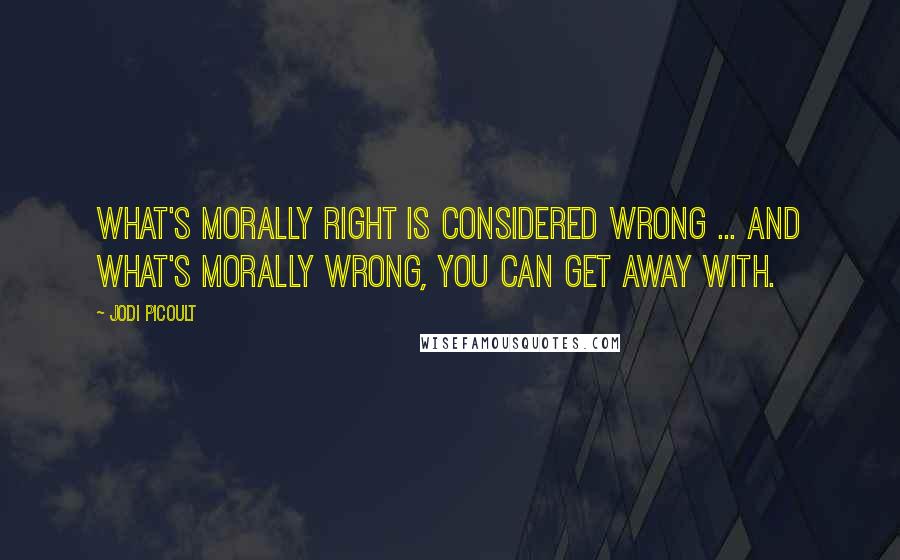 WHAT'S MORALLY RIGHT IS CONSIDERED WRONG ... AND WHAT'S MORALLY WRONG, YOU CAN GET AWAY WITH.

~ JODI PICOULT

WISEFAMOUSQUOTES.COM